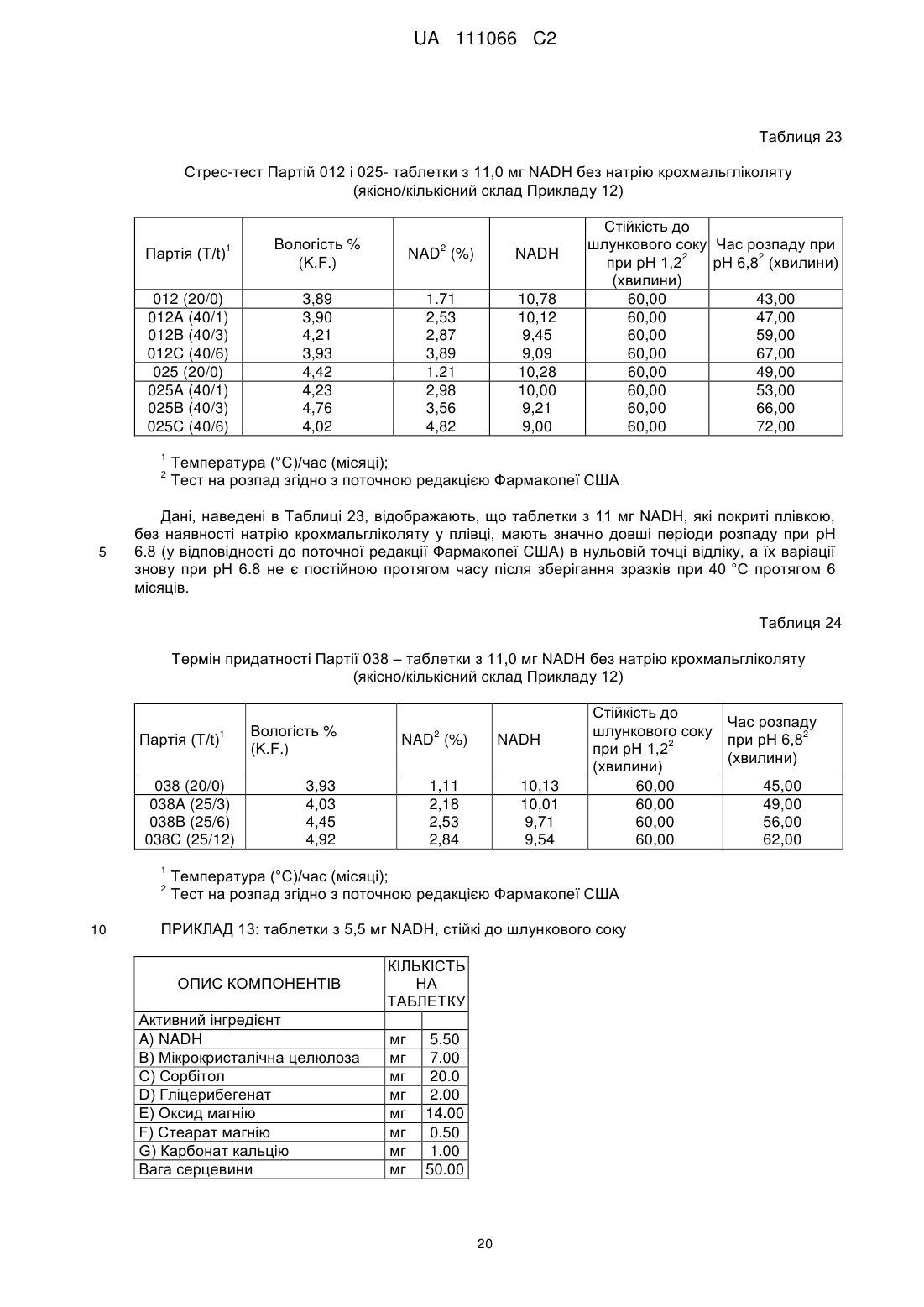 UA 111066 C2

Таблиця 23

Стрес-тест Партій 012 і 025- таблетки з 11,0 мг NADH без натрію крохмальгліколяту (якісно/кількісний склад Прикладу 12)

| Партія (T/t)$^1$ | Вологість % (K.F.) | NAD$^2$ (%) | NADH | Стійкість до шлункового соку при pH 1,2$^2$ (хвилини) | Час розпаду при pH 6,8$^2$ (хвилини) |
|---|---|---|---|---|---|
| 012 (20/0) | 3,89 | 1.71 | 10,78 | 60,00 | 43,00 |
| 012A (40/1) | 3,90 | 2,53 | 10,12 | 60,00 | 47,00 |
| 012B (40/3) | 4,21 | 2,87 | 9,45 | 60,00 | 59,00 |
| 012C (40/6) | 3,93 | 3,89 | 9,09 | 60,00 | 67,00 |
| 025 (20/0) | 4,42 | 1.21 | 10,28 | 60,00 | 49,00 |
| 025A (40/1) | 4,23 | 2,98 | 10,00 | 60,00 | 53,00 |
| 025B (40/3) | 4,76 | 3,56 | 9,21 | 60,00 | 66,00 |
| 025C (40/6) | 4,02 | 4,82 | 9,00 | 60,00 | 72,00 |

$^1$ Температура (°C)/час (місяці);
$^2$ Тест на розпад згідно з поточною редакцією Фармакопеї США

Дані, наведені в Таблиці 23, відображають, що таблетки з 11 мг NADH, які покриті плівкою, без наявності натрію крохмальгліколяту у плівці, мають значно довші періоди розпаду при pH 6.8 (у відповідності до поточної редакції Фармакопеї США) в нульовій точці відліку, а їх варіації знову при pH 6.8 не є постійною протягом часу після зберігання зразків при 40 °C протягом 6 місяців.

5

Таблиця 24

Термін придатності Партії 038 – таблетки з 11,0 мг NADH без натрію крохмальгліколяту (якісно/кількісний склад Прикладу 12)

| Партія (T/t)$^1$ | Вологість % (K.F.) | NAD$^2$ (%) | NADH | Стійкість до шлункового соку при pH 1,2$^2$ (хвилини) | Час розпаду при pH 6,8$^2$ (хвилини) |
|---|---|---|---|---|---|
| 038 (20/0) | 3,93 | 1,11 | 10,13 | 60,00 | 45,00 |
| 038A (25/3) | 4,03 | 2,18 | 10,01 | 60,00 | 49,00 |
| 038B (25/6) | 4,45 | 2,53 | 9,71 | 60,00 | 56,00 |
| 038C (25/12) | 4,92 | 2,84 | 9,54 | 60,00 | 62,00 |

$^1$ Температура (°C)/час (місяці);
$^2$ Тест на розпад згідно з поточною редакцією Фармакопеї США

10

ПРИКЛАД 13: таблетки з 5,5 мг NADH, стійкі до шлункового соку

| ОПИС КОМПОНЕНТІВ | КІЛЬКІСТЬ НА ТАБЛЕТКУ | |
|---|---|---|
| Активний інгредієнт | | |
| A) NADH | мг | 5.50 |
| B) Мікрокристалічна целюлоза | мг | 7.00 |
| C) Сорбітол | мг | 20.0 |
| D) Гліцерибегенат | мг | 2.00 |
| E) Оксид магнію | мг | 14.00 |
| F) Стеарат магнію | мг | 0.50 |
| G) Карбонат кальцію | мг | 1.00 |
| Вага серцевини | мг | 50.00 |

20